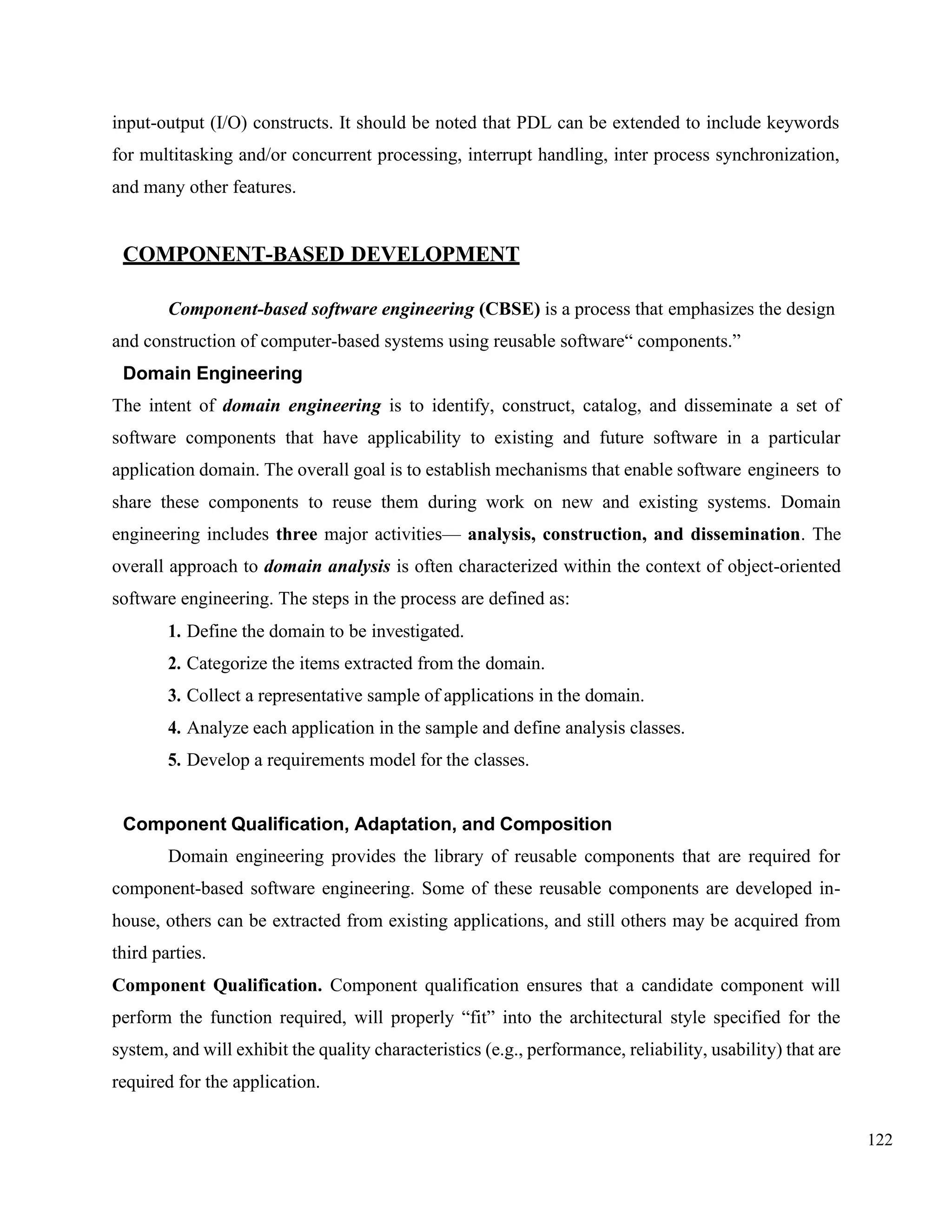 input-output (I/O) constructs. It should be noted that PDL can be extended to include keywords for multitasking and/or concurrent processing, interrupt handling, inter process synchronization, and many other features.

COMPONENT-BASED DEVELOPMENT

Component-based software engineering (CBSE) is a process that emphasizes the design and construction of computer-based systems using reusable software“ components.”

Domain Engineering

The intent of domain engineering is to identify, construct, catalog, and disseminate a set of software components that have applicability to existing and future software in a particular application domain. The overall goal is to establish mechanisms that enable software engineers to share these components to reuse them during work on new and existing systems. Domain engineering includes three major activities— analysis, construction, and dissemination. The overall approach to domain analysis is often characterized within the context of object-oriented software engineering. The steps in the process are defined as:

1. Define the domain to be investigated.
2. Categorize the items extracted from the domain.
3. Collect a representative sample of applications in the domain.
4. Analyze each application in the sample and define analysis classes.
5. Develop a requirements model for the classes.

Component Qualification, Adaptation, and Composition

Domain engineering provides the library of reusable components that are required for component-based software engineering. Some of these reusable components are developed in-house, others can be extracted from existing applications, and still others may be acquired from third parties.

Component Qualification. Component qualification ensures that a candidate component will perform the function required, will properly “fit” into the architectural style specified for the system, and will exhibit the quality characteristics (e.g., performance, reliability, usability) that are required for the application.

122